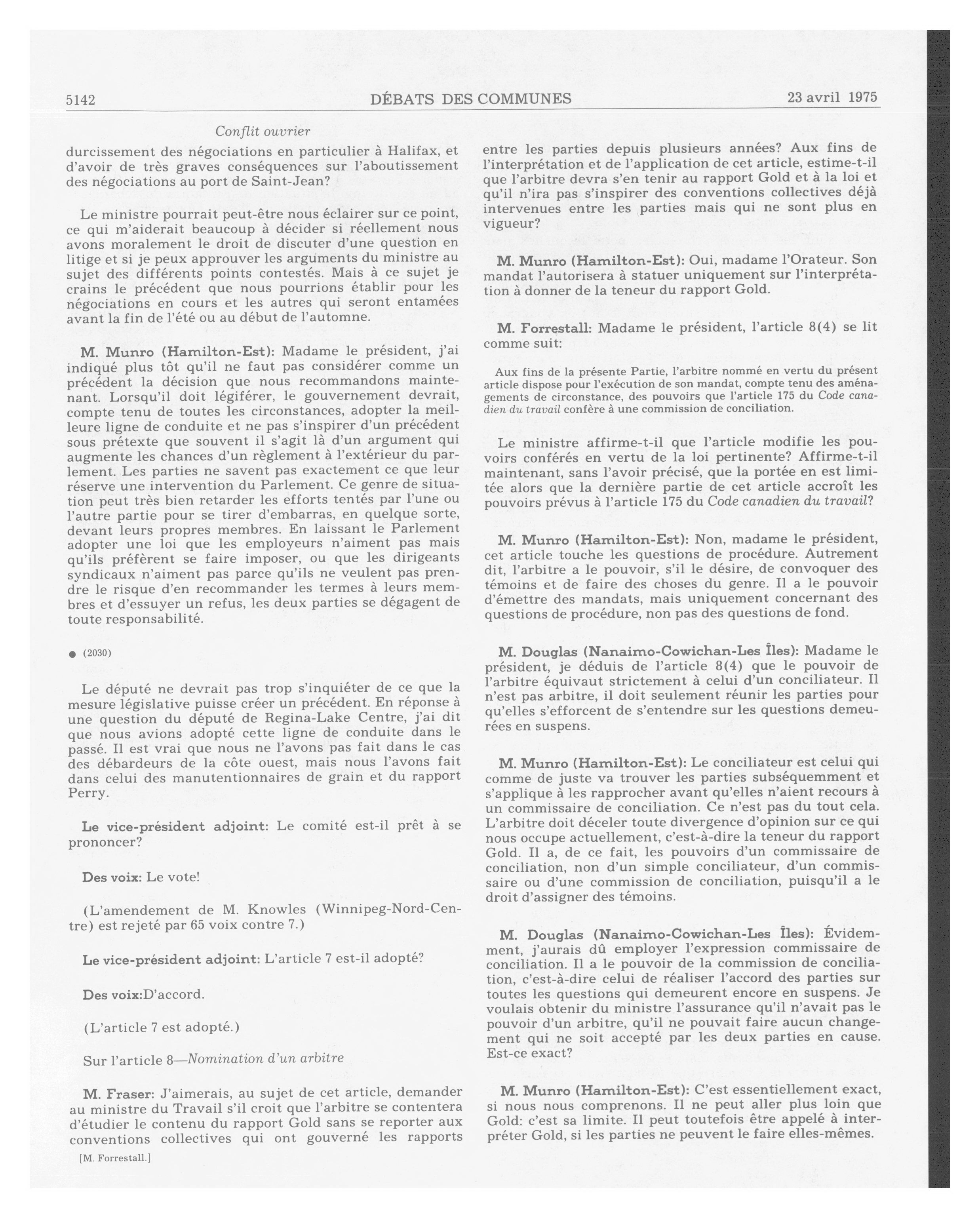 5142

DÉBATS DES COMMUNES

23 avril 1975

Conflit ouvrier

durcissement des négociations en particulier à Halifax, et d'avoir de très graves conséquences sur l'aboutissement des négociations au port de Saint-Jean?

Le ministre pourrait peut-être nous éclairer sur ce point, ce qui m'aiderait beaucoup à décider si réellement nous avons moralement le droit de discuter d'une question en litige et si je peux approuver les arguments du ministre au sujet des différents points contestés. Mais à ce sujet je crains le précédent que nous pourrions établir pour les négociations en cours et les autres qui seront entamées avant la fin de l'été ou au début de l'automne.

M. Munro (Hamilton-Est): Madame le président, j'ai indiqué plus tôt qu'il ne faut pas considérer comme un précédent la décision que nous recommandons maintenant. Lorsqu'il doit légiférer, le gouvernement devrait, compte tenu de toutes les circonstances, adopter la meilleure ligne de conduite et ne pas s'inspirer d'un précédent sous prétexte que souvent il s'agit là d'un argument qui augmente les chances d'un règlement à l'extérieur du parlement. Les parties ne savent pas exactement ce que leur réserve une intervention du Parlement. Ce genre de situation peut très bien retarder les efforts tentés par l'une ou l'autre partie pour se tirer d'embarras, en quelque sorte, devant leurs propres membres. En laissant le Parlement adopter une loi que les employeurs n'aiment pas mais qu'ils préfèrent se faire imposer, ou que les dirigeants syndicaux n'aiment pas parce qu'ils ne veulent pas prendre le risque d'en recommander les termes à leurs membres et d'essuyer un refus, les deux parties se dégagent de toute responsabilité.

● (2030)

Le député ne devrait pas trop s'inquiéter de ce que la mesure législative puisse créer un précédent. En réponse à une question du député de Regina-Lake Centre, j'ai dit que nous avions adopté cette ligne de conduite dans le passé. Il est vrai que nous ne l'avons pas fait dans le cas des débardeurs de la côte ouest, mais nous l'avons fait dans celui des manutentionnaires de grain et du rapport Perry.

Le vice-président adjoint: Le comité est-il prêt à se prononcer?

Des voix: Le vote!

(L'amendement de M. Knowles (Winnipeg-Nord-Centre) est rejeté par 65 voix contre 7.)

Le vice-président adjoint: L'article 7 est-il adopté?

Des voix:D'accord.

(L'article 7 est adopté.)

Sur l'article 8—Nomination d'un arbitre

M. Fraser: J'aimerais, au sujet de cet article, demander au ministre du Travail s'il croit que l'arbitre se contentera d'étudier le contenu du rapport Gold sans se reporter aux conventions collectives qui ont gouverné les rapports

[M. Forrestall.]

entre les parties depuis plusieurs années? Aux fins de l'interprétation et de l'application de cet article, estime-t-il que l'arbitre devra s'en tenir au rapport Gold et à la loi et qu'il n'ira pas s'inspirer des conventions collectives déjà intervenues entre les parties mais qui ne sont plus en vigueur?

M. Munro (Hamilton-Est): Oui, madame l'Orateur. Son mandat l'autorisera à statuer uniquement sur l'interprétation à donner de la teneur du rapport Gold.

M. Forrestall: Madame le président, l'article 8(4) se lit comme suit:

Aux fins de la présente Partie, l'arbitre nommé en vertu du présent article dispose pour l'exécution de son mandat, compte tenu des aménagements de circonstance, des pouvoirs que l'article 175 du Code canadien du travail confère à une commission de conciliation.

Le ministre affirme-t-il que l'article modifie les pouvoirs conférés en vertu de la loi pertinente? Affirme-t-il maintenant, sans l'avoir précisé, que la portée en est limitée alors que la dernière partie de cet article accroît les pouvoirs prévus à l'article 175 du Code canadien du travail?

M. Munro (Hamilton-Est): Non, madame le président, cet article touche les questions de procédure. Autrement dit, l'arbitre a le pouvoir, s'il le désire, de convoquer des témoins et de faire des choses du genre. Il a le pouvoir d'émettre des mandats, mais uniquement concernant des questions de procédure, non pas des questions de fond.

M. Douglas (Nanaimo-Cowichan-Les Îles): Madame le président, je déduis de l'article 8(4) que le pouvoir de l'arbitre équivaut strictement à celui d'un conciliateur. Il n'est pas arbitre, il doit seulement réunir les parties pour qu'elles s'efforcent de s'entendre sur les questions demeurées en suspens.

M. Munro (Hamilton-Est): Le conciliateur est celui qui comme de juste va trouver les parties subséquemment et s'applique à les rapprocher avant qu'elles n'aient recours à un commissaire de conciliation. Ce n'est pas du tout cela. L'arbitre doit déceler toute divergence d'opinion sur ce qui nous occupe actuellement, c'est-à-dire la teneur du rapport Gold. Il a, de ce fait, les pouvoirs d'un commissaire de conciliation, non d'un simple conciliateur, d'un commissaire ou d'une commission de conciliation, puisqu'il a le droit d'assigner des témoins.

M. Douglas (Nanaimo-Cowichan-Les Îles): Évidemment, j'aurais dû employer l'expression commissaire de conciliation. Il a le pouvoir de la commission de conciliation, c'est-à-dire celui de réaliser l'accord des parties sur toutes les questions qui demeurent encore en suspens. Je voulais obtenir du ministre l'assurance qu'il n'avait pas le pouvoir d'un arbitre, qu'il ne pouvait faire aucun changement qui ne soit accepté par les deux parties en cause. Est-ce exact?

M. Munro (Hamilton-Est): C'est essentiellement exact, si nous nous comprenons. Il ne peut aller plus loin que Gold: c'est sa limite. Il peut toutefois être appelé à interpréter Gold, si les parties ne peuvent le faire elles-mêmes.